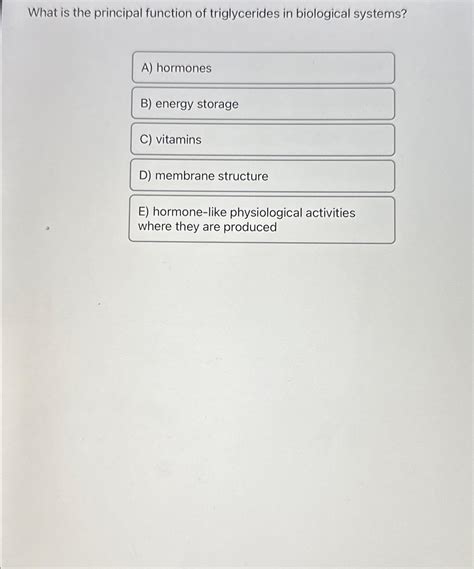 What is the principal function of triglycerides in biological systems?

A) hormones

B) energy storage

C) vitamins

D) membrane structure

E) hormone-like physiological activities where they are produced